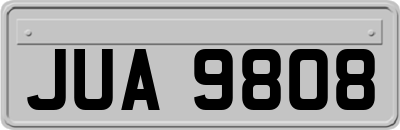 JUA 9808